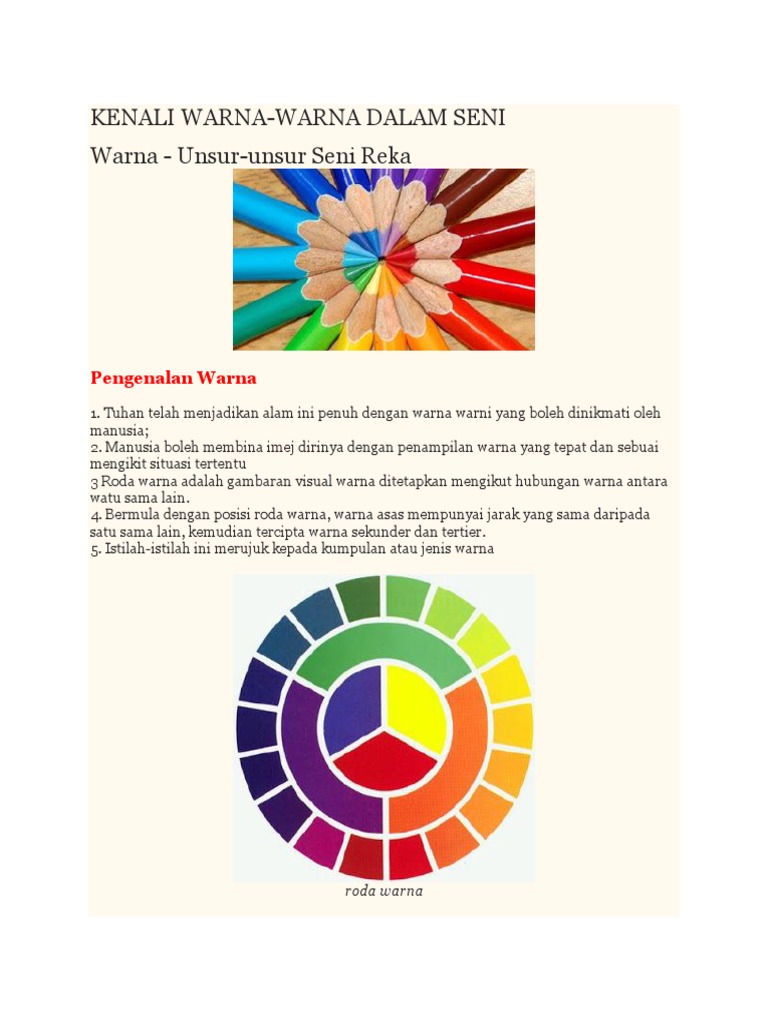 KENALI WARNA-WARNA DALAM SENI

Warna - Unsur-unsur Seni Reka

Pengenalan Warna

1. Tuhan telah menjadikan alam ini penuh dengan warna warni yang boleh dinikmati oleh manusia;
2. Manusia boleh membina imej dirinya dengan penampilan warna yang tepat dan sebuai mengikit situasi tertentu
3 Roda warna adalah gambaran visual warna ditetapkan mengikut hubungan warna antara watu sama lain.
4. Bermula dengan posisi roda warna, warna asas mempunyai jarak yang sama daripada satu sama lain, kemudian tercipta warna sekunder dan tertier.
5. Istilah-istilah ini merujuk kepada kumpulan atau jenis warna

roda warna